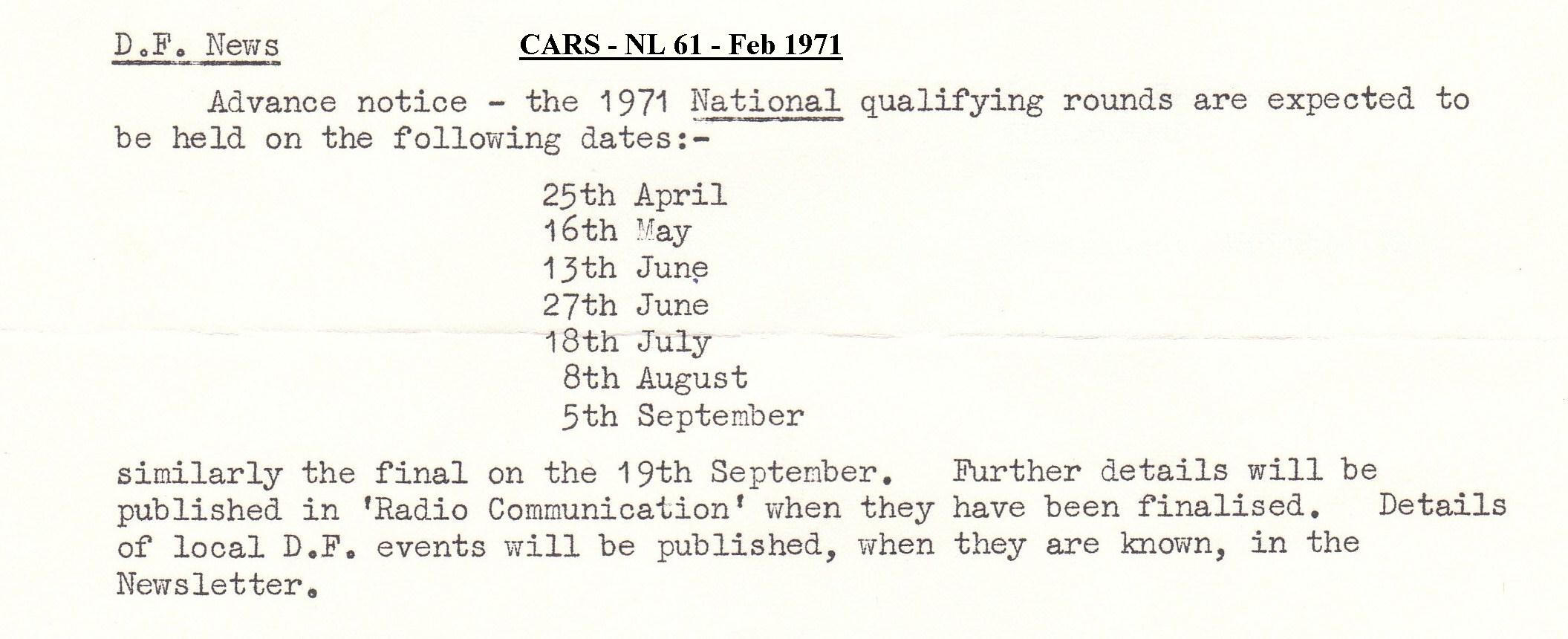 D.F. News

CARS - NL 61 - Feb 1971

Advance notice - the 1971 National qualifying rounds are expected to be held on the following dates:-

25th April
16th May
13th June
27th June
18th July
8th August
5th September

similarly the final on the 19th September. Further details will be published in 'Radio Communication' when they have been finalised. Details of local D.F. events will be published, when they are known, in the Newsletter.